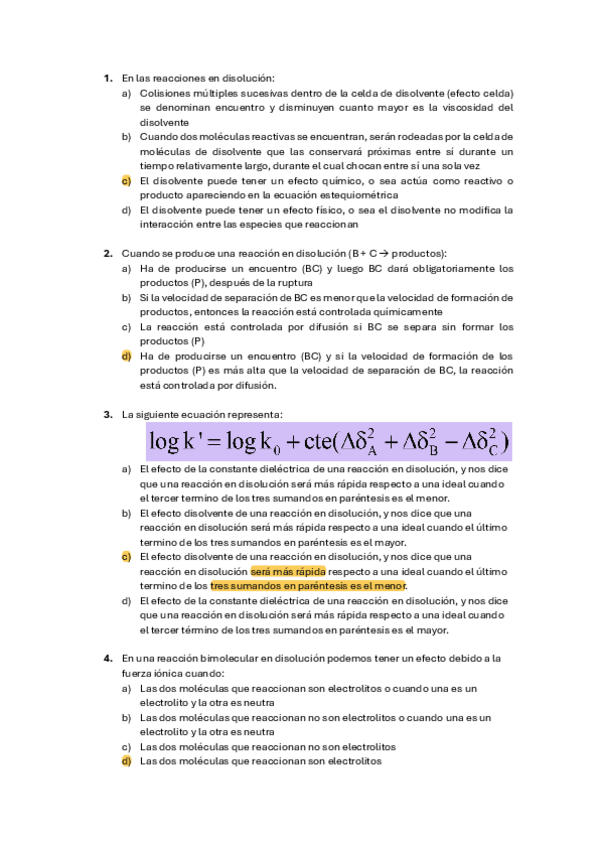 1. En las reacciones en disolución:

a) Colisiones múltiples sucesivas dentro de la celda de disolvente (efecto celda) se denominan encuentro y disminuyen cuanto mayor es la viscosidad del disolvente

b) Cuando dos moléculas reactivas se encuentran, serán rodeadas por la celda de moléculas de disolvente que las conservará próximas entre sí durante un tiempo relativamente largo, durante el cual chocan entre sí una sola vez

c) El disolvente puede tener un efecto químico, o sea actúa como reactivo o producto apareciendo en la ecuación estequiométrica

d) El disolvente puede tener un efecto físico, o sea el disolvente no modifica la interacción entre las especies que reaccionan

2. Cuando se produce una reacción en disolución (B + C → productos):

a) Ha de producirse un encuentro (BC) y luego BC dará obligatoriamente los productos (P), después de la ruptura

b) Si la velocidad de separación de BC es menor que la velocidad de formación de productos, entonces la reacción está controlada químicamente

c) La reacción está controlada por difusión si BC se separa sin formar los productos (P)

d) Ha de producirse un encuentro (BC) y si la velocidad de formación de los productos (P) es más alta que la velocidad de separación de BC, la reacción está controlada por difusión.

3. La siguiente ecuación representa:

$\log k' = \log k_0 + cte(\Delta\delta_A^2 + \Delta\delta_B^2 - \Delta\delta_C^2)$

a) El efecto de la constante dieléctrica de una reacción en disolución, y nos dice que una reacción en disolución será más rápida respecto a una ideal cuando el tercer termino de los tres sumandos en paréntesis es el menor.

b) El efecto disolvente de una reacción en disolución, y nos dice que una reacción en disolución será más rápida respecto a una ideal cuando el último termino de los tres sumandos en paréntesis es el mayor.

c) El efecto disolvente de una reacción en disolución, y nos dice que una reacción en disolución será más rápida respecto a una ideal cuando el último termino de los tres sumandos en paréntesis es el menor.

d) El efecto de la constante dieléctrica de una reacción en disolución, y nos dice que una reacción en disolución será más rápida respecto a una ideal cuando el tercer término de los tres sumandos en paréntesis es el mayor.

4. En una reacción bimolecular en disolución podemos tener un efecto debido a la fuerza iónica cuando:

a) Las dos moléculas que reaccionan son electrolitos o cuando una es un electrolito y la otra es neutra

b) Las dos moléculas que reaccionan no son electrolitos o cuando una es un electrolito y la otra es neutra

c) Las dos moléculas que reaccionan no son electrolitos

d) Las dos moléculas que reaccionan son electrolitos